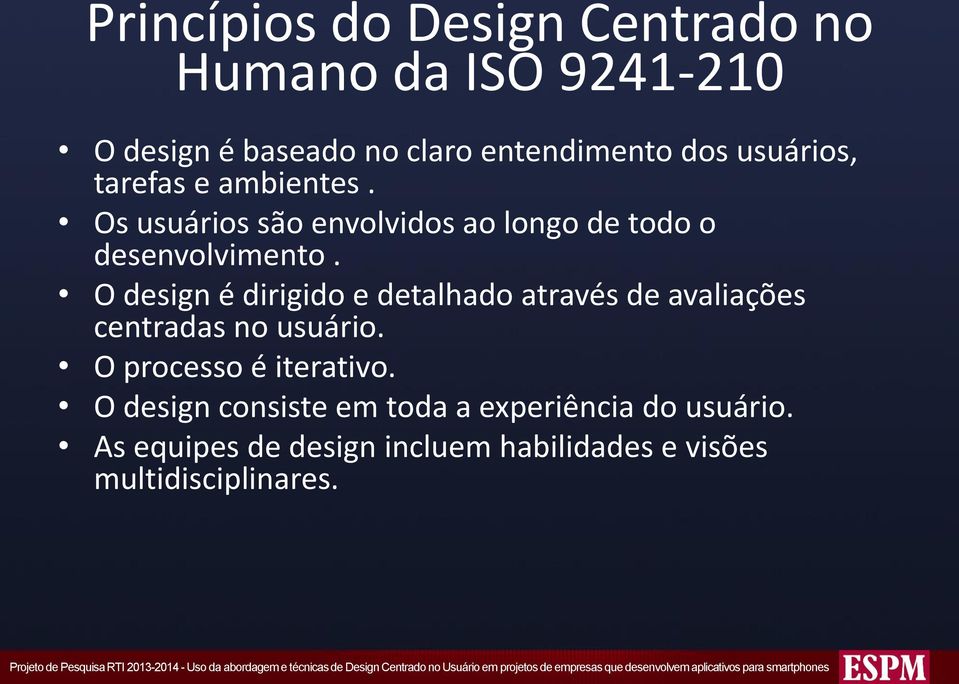 Princípios do Design Centrado no Humano da ISO 9241-210

• O design é baseado no claro entendimento dos usuários, tarefas e ambientes .
• Os usuários são envolvidos ao longo de todo o desenvolvimento .
• O design é dirigido e detalhado através de avaliações centradas no usuário.
• O processo é iterativo.
• O design consiste em toda a experiência do usuário.
• As equipes de design incluem habilidades e visões multidisciplinares.

Projeto de Pesquisa RTI 2013-2014 - Uso da abordagem e técnicas de Design Centrado no Usuário em projetos de empresas que desenvolvem aplicativos para smartphones ESPM